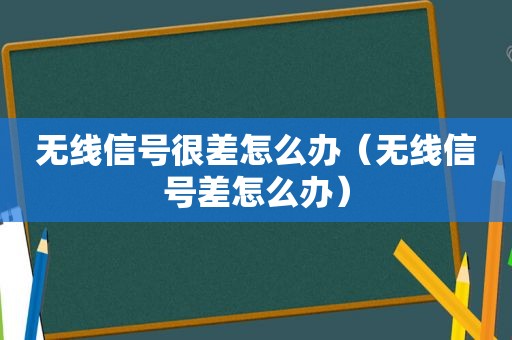 无线信号很差怎么办（无线信号差怎么办）